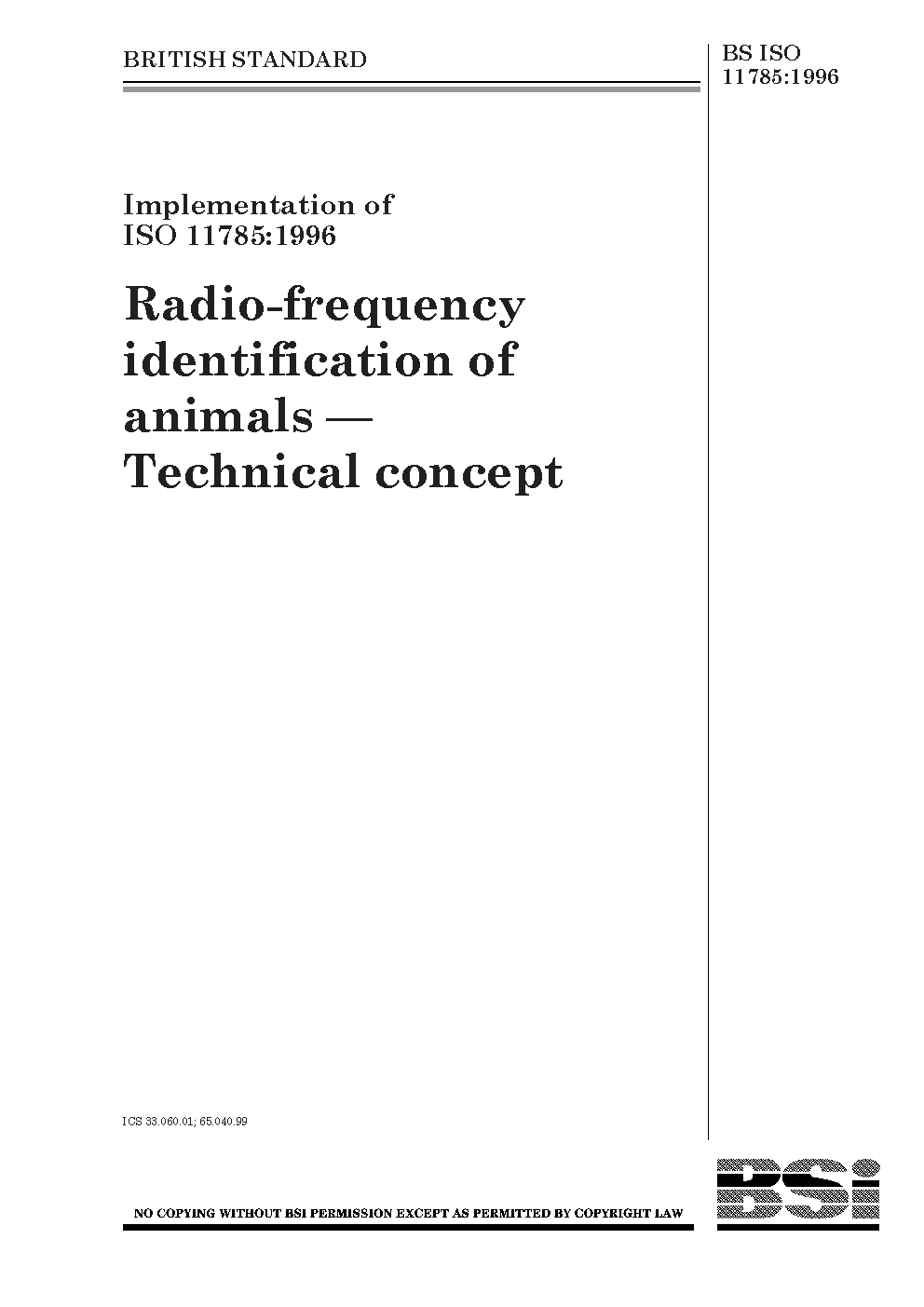 BRITISH STANDARD

BS ISO
11785:1996

Implementation of
ISO 11785:1996

Radio-frequency identification of animals — Technical concept

ICS 33.060.01; 65.040.99

NO COPYING WITHOUT BSI PERMISSION EXCEPT AS PERMITTED BY COPYRIGHT LAW

BSi